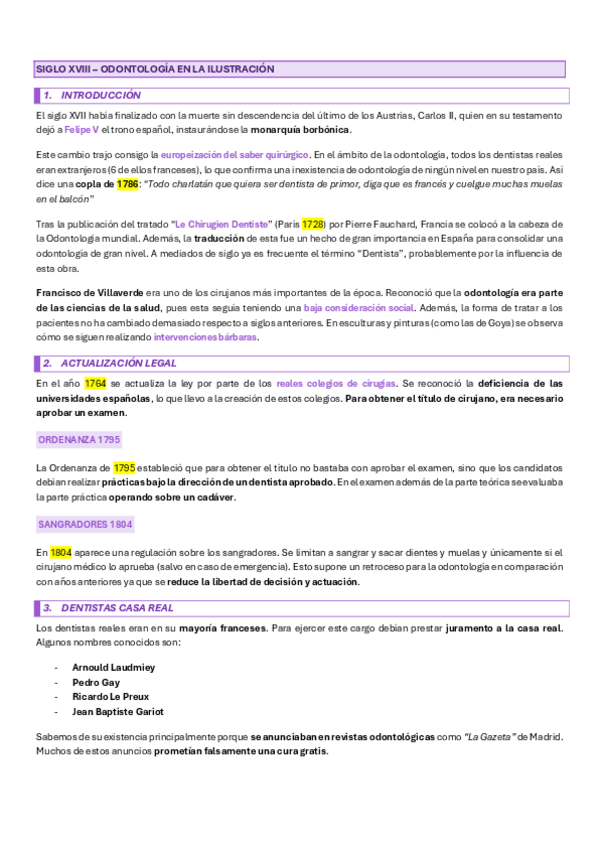 SIGLO XVIII – ODONTOLOGÍA EN LA ILUSTRACIÓN

1. INTRODUCCIÓN

El siglo XVII había finalizado con la muerte sin descendencia del último de los Austrias, Carlos II, quien en su testamento dejó a Felipe V el trono español, instaurándose la monarquía borbónica.

Este cambio trajo consigo la europeización del saber quirúrgico. En el ámbito de la odontología, todos los dentistas reales eran extranjeros (6 de ellos franceses), lo que confirma una inexistencia de odontología de ningún nivel en nuestro país. Así dice una copla de 1786: "Todo charlatán que quiera ser dentista de primor, diga que es francés y cuelgue muchas muelas en el balcón"

Tras la publicación del tratado "Le Chirugien Dentiste" (París 1728) por Pierre Fauchard, Francia se colocó a la cabeza de la Odontología mundial. Además, la traducción de esta fue un hecho de gran importancia en España para consolidar una odontología de gran nivel. A mediados de siglo ya es frecuente el término "Dentista", probablemente por la influencia de esta obra.

Francisco de Villaverde era uno de los cirujanos más importantes de la época. Reconoció que la odontología era parte de las ciencias de la salud, pues esta seguía teniendo una baja consideración social. Además, la forma de tratar a los pacientes no ha cambiado demasiado respecto a siglos anteriores. En esculturas y pinturas (como las de Goya) se observa cómo se siguen realizando intervenciones bárbaras.

2. ACTUALIZACIÓN LEGAL

En el año 1764 se actualiza la ley por parte de los reales colegios de cirugías. Se reconoció la deficiencia de las universidades españolas, lo que llevo a la creación de estos colegios. Para obtener el título de cirujano, era necesario aprobar un examen.

ORDENANZA 1795

La Ordenanza de 1795 estableció que para obtener el título no bastaba con aprobar el examen, sino que los candidatos debían realizar prácticas bajo la dirección de un dentista aprobado. En el examen además de la parte teórica se evaluaba la parte práctica operando sobre un cadáver.

SANGRADORES 1804

En 1804 aparece una regulación sobre los sangradores. Se limitan a sangrar y sacar dientes y muelas y únicamente si el cirujano médico lo aprueba (salvo en caso de emergencia). Esto supone un retroceso para la odontología en comparación con años anteriores ya que se reduce la libertad de decisión y actuación.

3. DENTISTAS CASA REAL

Los dentistas reales eran en su mayoría franceses. Para ejercer este cargo debían prestar juramento a la casa real. Algunos nombres conocidos son:

- Arnould Laudmiey
- Pedro Gay
- Ricardo Le Preux
- Jean Baptiste Gariot

Sabemos de su existencia principalmente porque se anunciaban en revistas odontológicas como "La Gazeta" de Madrid. Muchos de estos anuncios prometían falsamente una cura gratis.